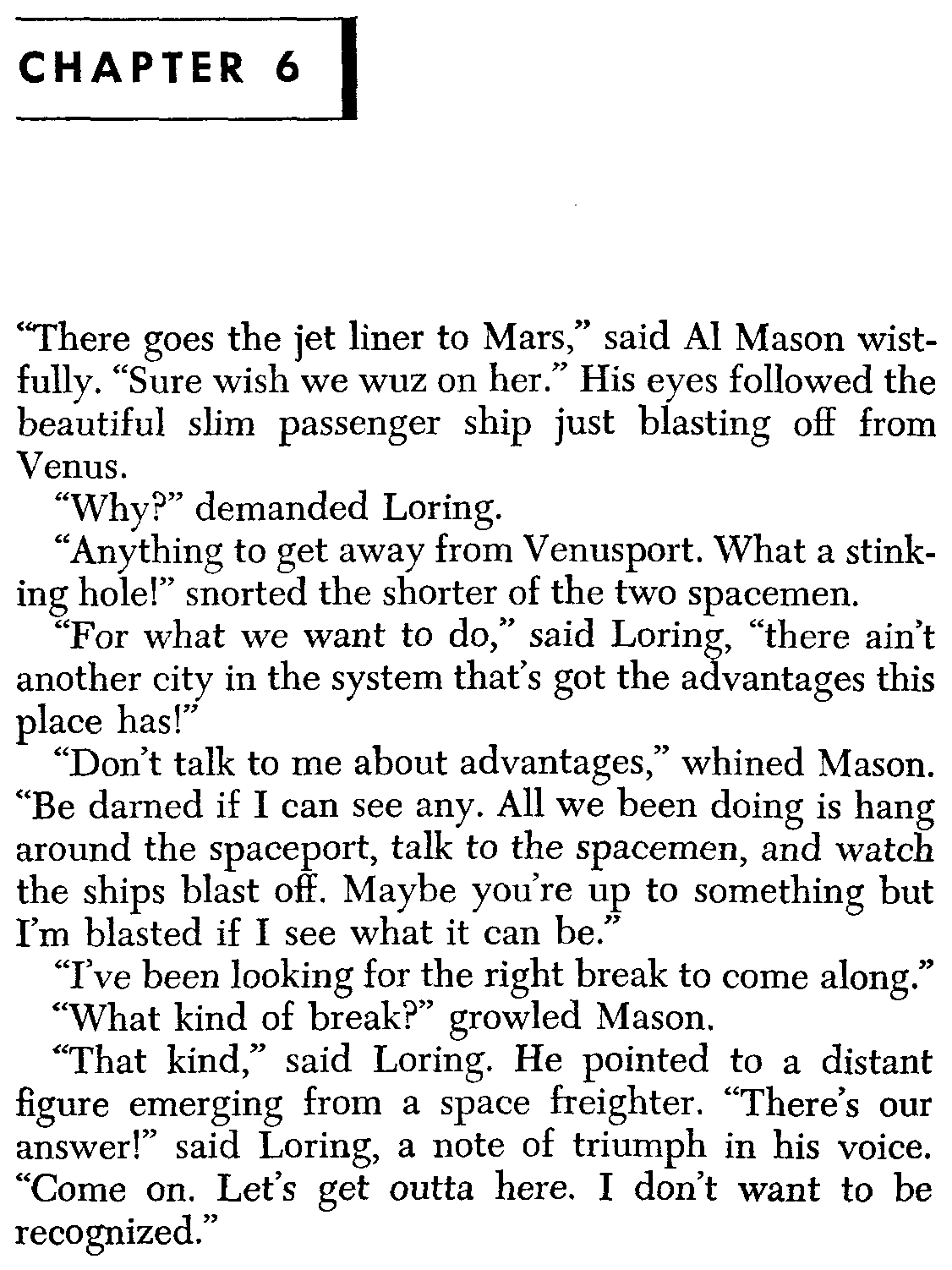 CHAPTER 6

"There goes the jet liner to Mars," said Al Mason wistfully. "Sure wish we wuz on her." His eyes followed the beautiful slim passenger ship just blasting off from Venus.

"Why?" demanded Loring.

"Anything to get away from Venusport. What a stinking hole!" snorted the shorter of the two spacemen.

"For what we want to do," said Loring, "there ain't another city in the system that's got the advantages this place has!"

"Don't talk to me about advantages," whined Mason. "Be darned if I can see any. All we been doing is hang around the spaceport, talk to the spacemen, and watch the ships blast off. Maybe you're up to something but I'm blasted if I see what it can be."

"I've been looking for the right break to come along."

"What kind of break?" growled Mason.

"That kind," said Loring. He pointed to a distant figure emerging from a space freighter. "There's our answer!" said Loring, a note of triumph in his voice. "Come on. Let's get outta here. I don't want to be recognized."